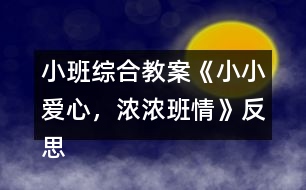 小班综合教案《小小爱心，浓浓班情》反思